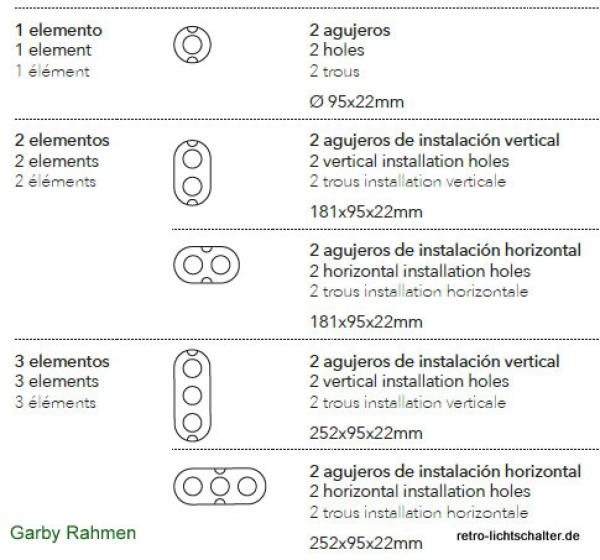 1 elemento
1 element
1 élément

2 agujeros
2 holes
2 trous

Ø 95x22mm

2 elementos
2 elements
2 éléments

2 agujeros de instalación vertical
2 vertical installation holes
2 trous installation verticale

181x95x22mm

2 agujeros de instalación horizontal
2 horizontal installation holes
2 trous installation horizontale

181x95x22mm

3 elementos
3 elements
3 éléments

2 agujeros de instalación vertical
2 vertical installation holes
2 trous installation verticale

252x95x22mm

2 agujeros de instalación horizontal
2 horizontal installation holes
2 trous installation horizontale

252x95x22mm

Garby Rahmen

retro-lichtschalter.de